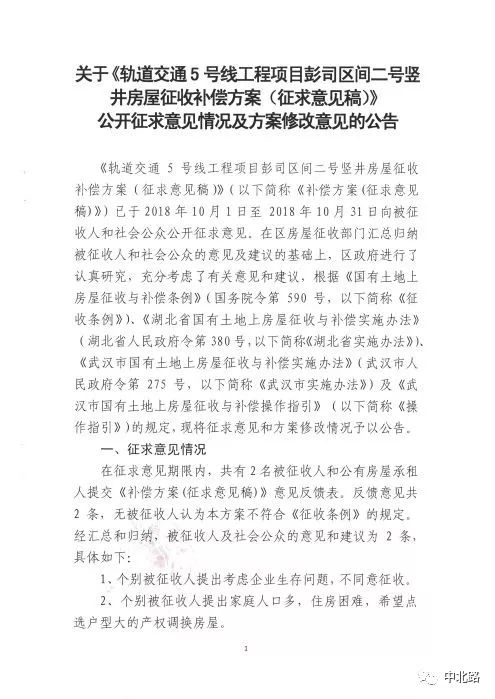 关于《轨道交通 5 号线工程项目彭司区间二号竖井房屋征收补偿方案（征求意见稿）》公开征求意见情况及方案修改意见的公告

《轨道交通 5 号线工程项目彭司区间二号竖井房屋征收补偿方案（征求意见稿）》（以下简称《补偿方案（征求意见稿）》）已于 2018 年 10 月 1 日至 2018 年 10 月 31 日向被征收人和社会公众公开征求意见。在区房屋征收部门汇总归纳被征收人和社会公众的意见及建议的基础上，区政府进行了认真研究，充分考虑了有关意见和建议，根据《国有土地上房屋征收与补偿条例》（国务院令第 590 号，以下简称《征收条例》）、《湖北省国有土地上房屋征收与补偿实施办法》（湖北省人民政府令第 380 号，以下简称《湖北省实施办法》）、《武汉市国有土地上房屋征收与补偿实施办法》（武汉市人民政府令第 275 号，以下简称《武汉市实施办法》）及《武汉市国有土地上房屋征收与补偿操作指引》（以下简称《操作指引》）的规定，现将征求意见和方案修改情况予以公告。

一、征求意见情况

在征求意见期限内，共有 2 名被征收人和公有房屋承租人提交《补偿方案（征求意见稿）》意见反馈表。反馈意见共 2 条，无被征收人认为本方案不符合《征收条例》的规定。经汇总和归纳，被征收人及社会公众的意见和建议为 2 条，具体如下：

1、个别被征收人提出考虑企业生存问题，不同意征收。

2、个别被征收人提出家庭人口多，住房困难，希望点选户型大的产权调换房屋。

1

中北路